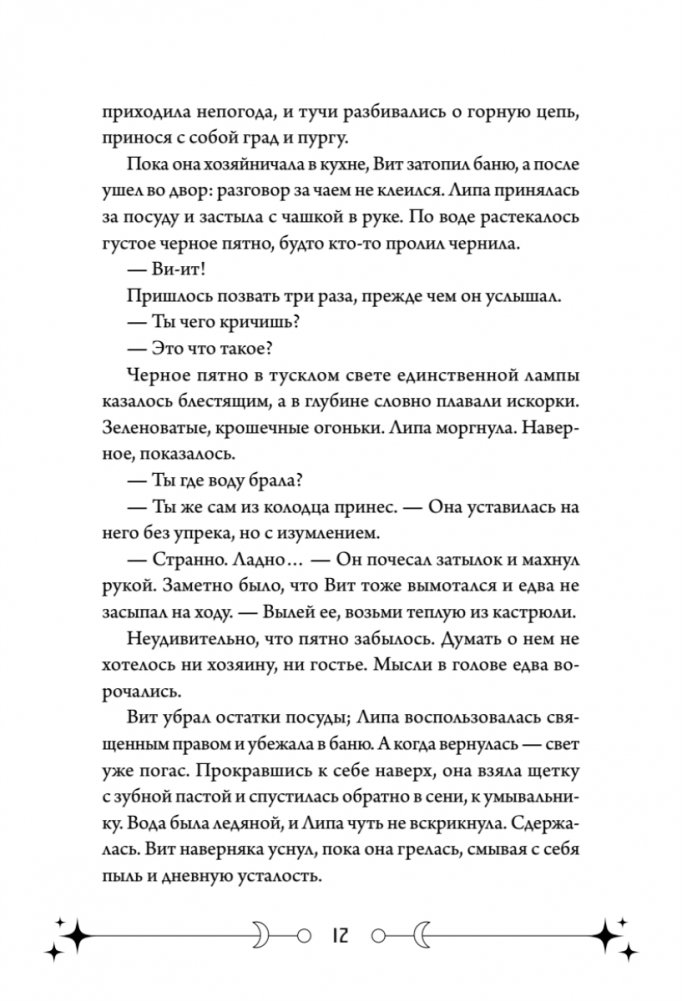 приходила непогода, и тучи разбивались о горную цепь, принося с собой град и пургу.

Пока она хозяйничала в кухне, Вит затопил баню, а после ушел во двор: разговор за чаем не клеился. Липа принялась за посуду и застыла с чашкой в руке. По воде растекалось густое черное пятно, будто кто-то пролил чернила.

— Ви-ит!

Пришлось позвать три раза, прежде чем он услышал.

— Ты чего кричишь?

— Это что такое?

Черное пятно в тусклом свете единственной лампы казалось блестящим, а в глубине словно плавали искорки. Зеленоватые, крошечные огоньки. Липа моргнула. Наверное, показалось.

— Ты где воду брала?

— Ты же сам из колодца принес. — Она уставилась на него без упрека, но с изумлением.

— Странно. Ладно… — Он почесал затылок и махнул рукой. Заметно было, что Вит тоже вымотался и едва не засыпал на ходу. — Вылей ее, возьми теплую из кастрюли.

Неудивительно, что пятно забылось. Думать о нем не хотелось ни хозяину, ни гостье. Мысли в голове едва ворочались.

Вит убрал остатки посуды; Липа воспользовалась священным правом и убежала в баню. А когда вернулась — свет уже погас. Прокравшись к себе наверх, она взяла щетку с зубной пастой и спустилась обратно в сени, к умывальнику. Вода была ледяной, и Липа чуть не вскрикнула. Сдержалась. Вит наверняка уснул, пока она грелась, смывая с себя пыль и дневную усталость.

12